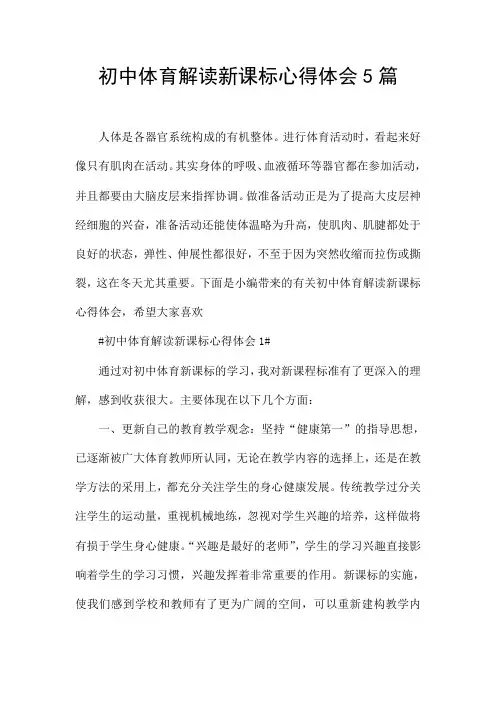 初中体育解读新课标心得体会5篇

人体是各器官系统构成的有机整体。进行体育活动时，看起来好像只有肌肉在活动。其实身体的呼吸、血液循环等器官都在参加活动，并且都要由大脑皮层来指挥协调。做准备活动正是为了提高大皮层神经细胞的兴奋，准备活动还能使体温略为升高，使肌肉、肌腱都处于良好的状态，弹性、伸展性都很好，不至于因为突然收缩而拉伤或撕裂，这在冬天尤其重要。下面是小编带来的有关初中体育解读新课标心得体会，希望大家喜欢

#初中体育解读新课标心得体会1#

通过对初中体育新课标的学习，我对新课程标准有了更深入的理解，感到收获很大。主要体现在以下几个方面：

一、更新自己的教育教学观念：坚持“健康第一”的指导思想，已逐渐被广大体育教师所认同，无论在教学内容的选择上，还是在教学方法的采用上，都充分关注学生的身心健康发展。传统教学过分关注学生的运动量，重视机械地练，忽视对学生兴趣的培养，这样做将有损于学生身心健康。“兴趣是最好的老师”，学生的学习兴趣直接影响着学生的学习习惯，兴趣发挥着非常重要的作用。新课标的实施，使我们感到学校和教师有了更为广阔的空间，可以重新建构教学内